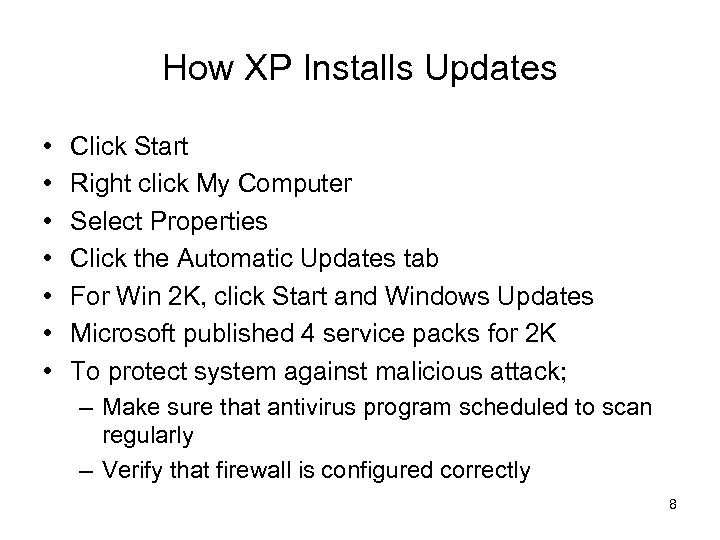 How XP Installs Updates

• Click Start
• Right click My Computer
• Select Properties
• Click the Automatic Updates tab
• For Win 2K, click Start and Windows Updates
• Microsoft published 4 service packs for 2K
• To protect system against malicious attack;
  – Make sure that antivirus program scheduled to scan regularly
  – Verify that firewall is configured correctly

8